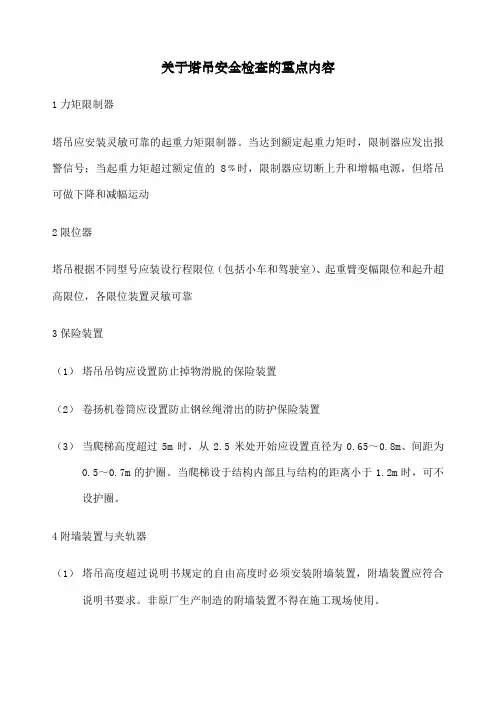 关于塔吊安全检查的重点内容

1 力矩限制器

塔吊应安装灵敏可靠的起重力矩限制器。当达到额定起重力矩时，限制器应发出报警信号；当起重力矩超过额定值的 8%时，限制器应切断上升和增幅电源，但塔吊可做下降和减幅运动

2 限位器

塔吊根据不同型号应装设行程限位（包括小车和驾驶室）、起重臂变幅限位和起升超高限位，各限位装置灵敏可靠

3 保险装置

（1） 塔吊吊钩应设置防止掉物滑脱的保险装置

（2） 卷扬机卷筒应设置防止钢丝绳滑出的防护保险装置

（3） 当爬梯高度超过 5m 时，从 2.5 米处开始应设置直径为 0.65～0.8m、间距为 0.5～0.7m 的护圈。当爬梯设于结构内部且与结构的距离小于 1.2m 时，可不设护圈。

4 附墙装置与夹轨器

（1） 塔吊高度超过说明书规定的自由高度时必须安装附墙装置，附墙装置应符合说明书要求。非原厂生产制造的附墙装置不得在施工现场使用。